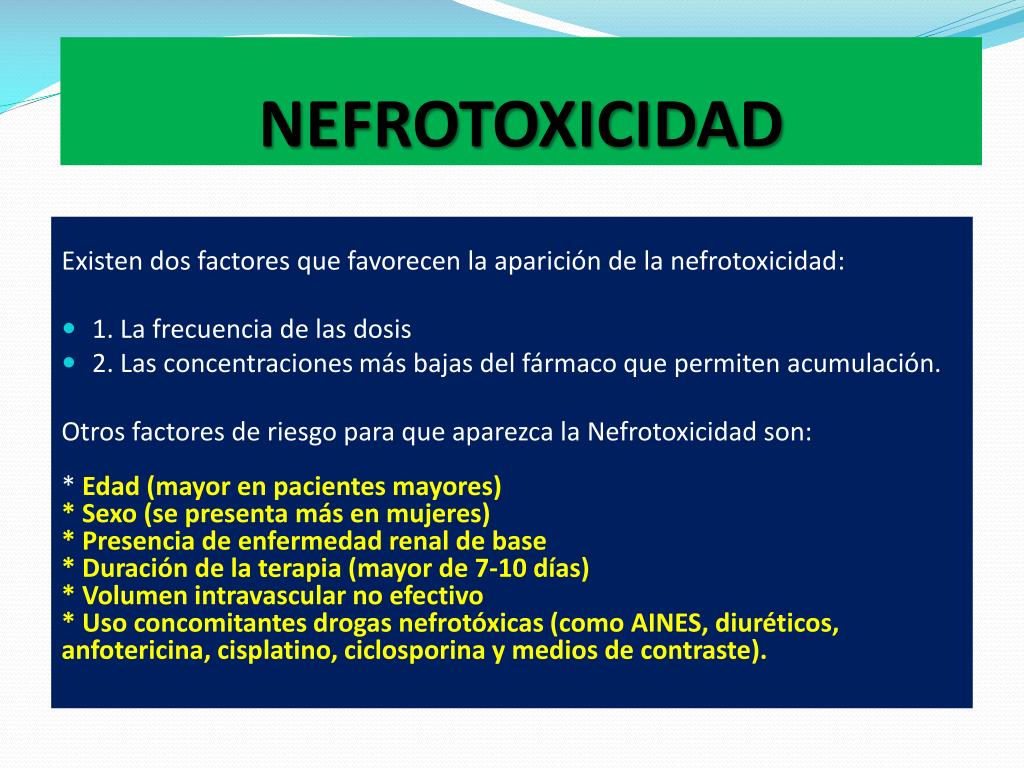 NEFROTOXICIDAD

Existen dos factores que favorecen la aparición de la nefrotoxicidad:

1. La frecuencia de las dosis
2. Las concentraciones más bajas del fármaco que permiten acumulación.

Otros factores de riesgo para que aparezca la Nefrotoxicidad son:

* Edad (mayor en pacientes mayores)
* Sexo (se presenta más en mujeres)
* Presencia de enfermedad renal de base
* Duración de la terapia (mayor de 7-10 días)
* Volumen intravascular no efectivo
* Uso concomitantes drogas nefrotóxicas (como AINES, diuréticos, anfotericina, cisplatino, ciclosporina y medios de contraste).